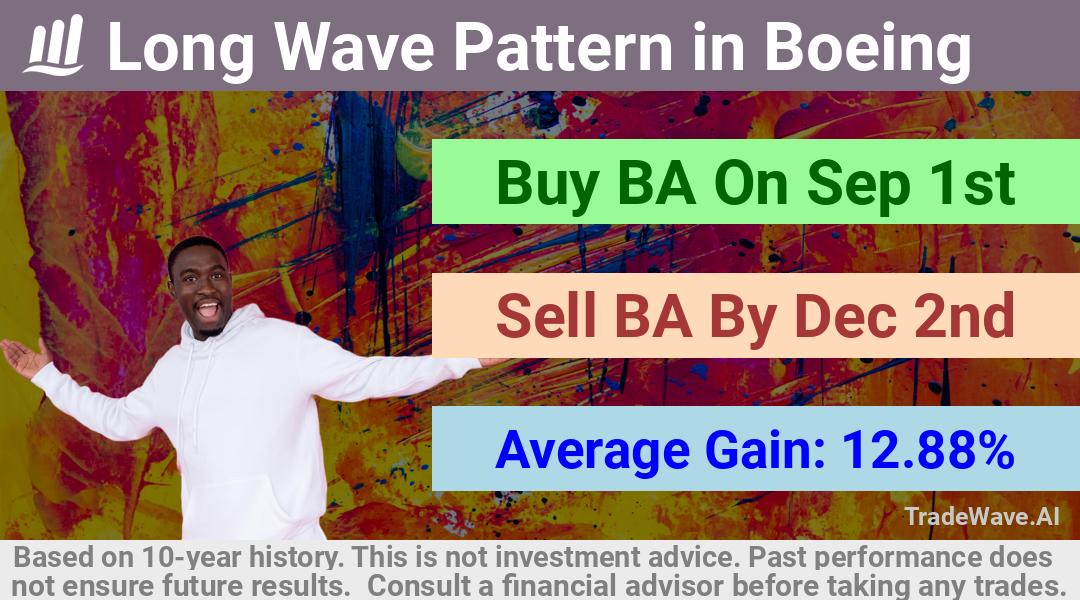 Long Wave Pattern in Boeing

Buy BA On Sep 1st

Sell BA By Dec 2nd

Average Gain: 12.88%

TradeWave.AI

Based on 10-year history. This is not investment advice. Past performance does not ensure future results. Consult a financial advisor before taking any trades.